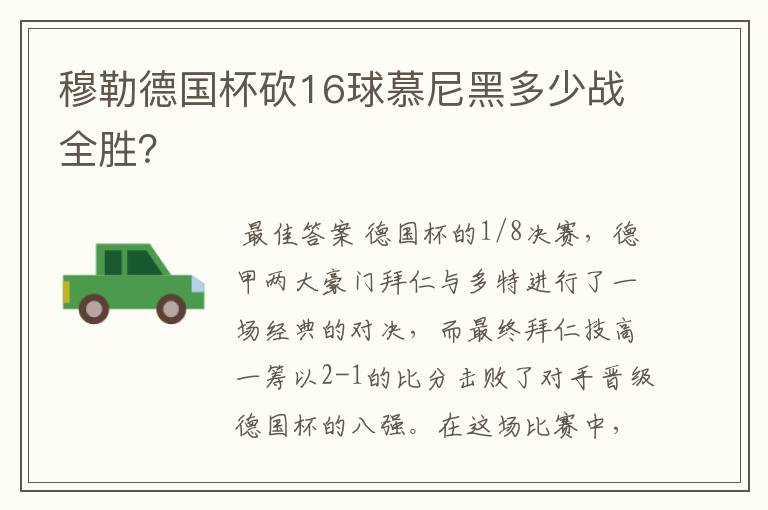 穆勒德国杯砍16球慕尼黑多少战全胜?

最佳答案 德国杯的1/8决赛，德甲两大豪门拜仁与多特进行了一场经典的对决，而最终拜仁技高一筹以2-1的比分击败了对手晋级德国杯的八强。在这场比赛中，